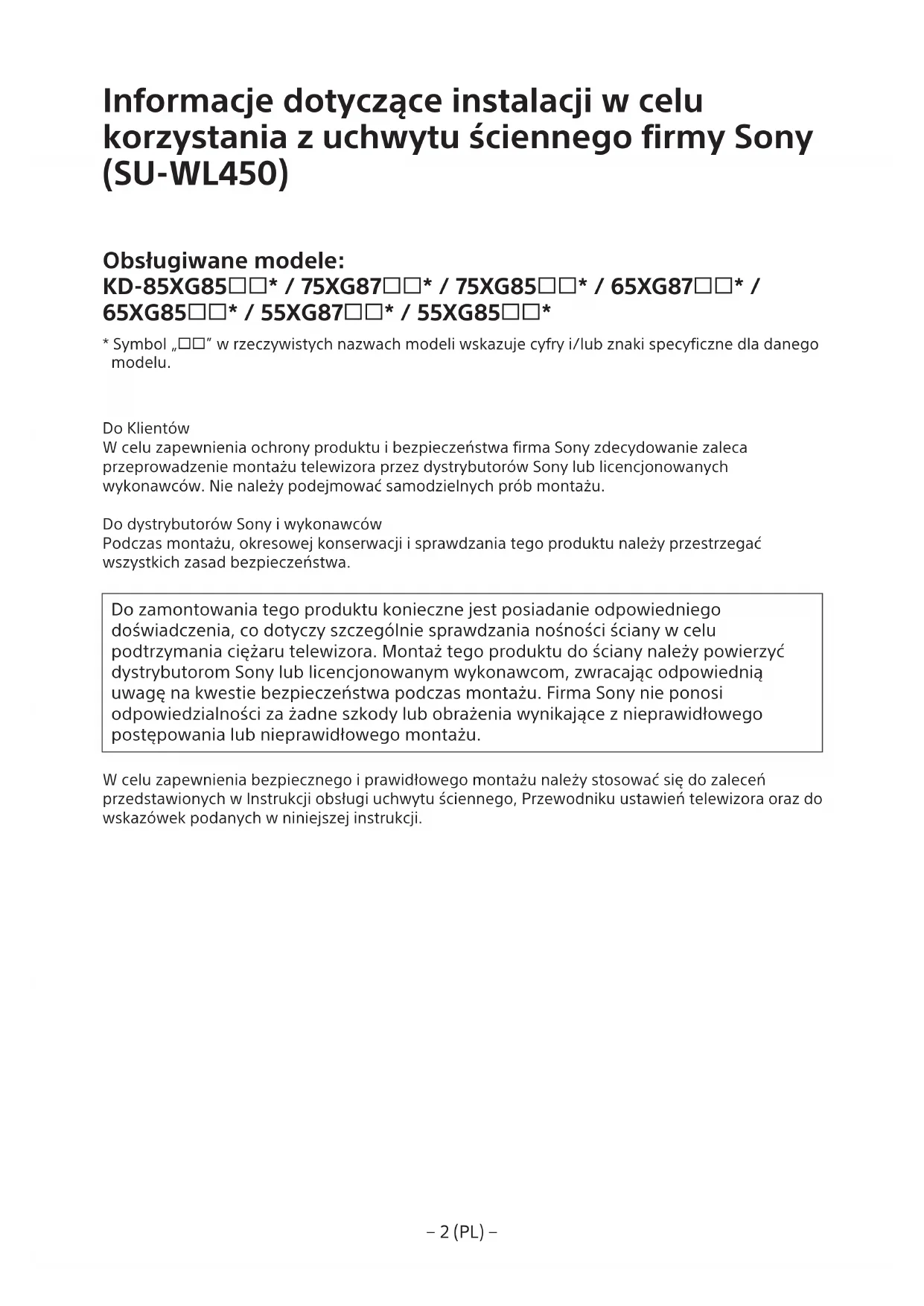 Informacje dotyczące instalacji w celu korzystania z uchwytu ściennego firmy Sony (SU-WL450)

Obsługiwane modele:
KD-85XG85□□* / 75XG87□□* / 75XG85□□* / 65XG87□□* / 65XG85□□* / 55XG87□□* / 55XG85□□*

* Symbol „□□" w rzeczywistych nazwach modeli wskazuje cyfry i/lub znaki specyficzne dla danego modelu.

Do Klientów
W celu zapewnienia ochrony produktu i bezpieczeństwa firma Sony zdecydowanie zaleca przeprowadzenie montażu telewizora przez dystrybutorów Sony lub licencjonowanych wykonawców. Nie należy podejmować samodzielnych prób montażu.

Do dystrybutorów Sony i wykonawców
Podczas montażu, okresowej konserwacji i sprawdzania tego produktu należy przestrzegać wszystkich zasad bezpieczeństwa.

Do zamontowania tego produktu konieczne jest posiadanie odpowiedniego doświadczenia, co dotyczy szczególnie sprawdzania nośności ściany w celu podtrzymania ciężaru telewizora. Montaż tego produktu do ściany należy powierzyć dystrybutorom Sony lub licencjonowanym wykonawcom, zwracając odpowiednią uwagę na kwestie bezpieczeństwa podczas montażu. Firma Sony nie ponosi odpowiedzialności za żadne szkody lub obrażenia wynikające z nieprawidłowego postępowania lub nieprawidłowego montażu.

W celu zapewnienia bezpiecznego i prawidłowego montażu należy stosować się do zaleceń przedstawionych w Instrukcji obsługi uchwytu ściennego, Przewodniku ustawień telewizora oraz do wskazówek podanych w niniejszej instrukcji.

– 2 (PL) –